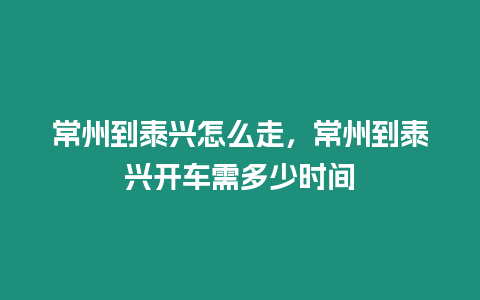 常州到泰兴怎么走，常州到泰兴开车需多少时间